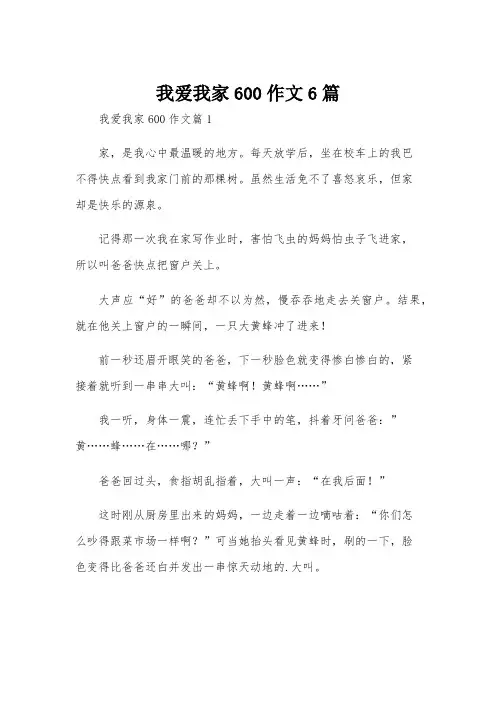 我爱我家600作文6篇

我爱我家600作文篇1

家，是我心中最温暖的地方。每天放学后，坐在校车上的我巴不得快点看到我家门前的那棵树。虽然生活免不了喜怒哀乐，但家却是快乐的源泉。

记得那一次我在家写作业时，害怕飞虫的妈妈怕虫子飞进家，所以叫爸爸快点把窗户关上。

大声应“好”的爸爸却不以为然，慢吞吞地走去关窗户。结果，就在他关上窗户的一瞬间，一只大黄蜂冲了进来！

前一秒还眉开眼笑的爸爸，下一秒脸色就变得惨白惨白的，紧接着就听到一串串大叫：“黄蜂啊！黄蜂啊……”

我一听，身体一震，连忙丢下手中的笔，抖着牙问爸爸：”黄……蜂……在……哪？”

爸爸回过头，食指胡乱指着，大叫一声：“在我后面！”

这时刚从厨房里出来的妈妈，一边走着一边嘀咕着：“你们怎么吵得跟菜市场一样啊？”可当她抬头看见黄蜂时，刷的一下，脸色变得比爸爸还白并发出一串惊天动地的.大叫。